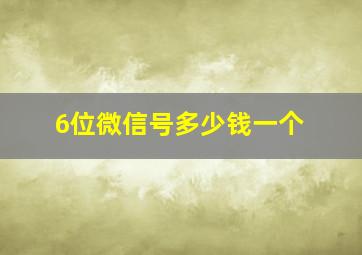 6位微信号多少钱一个